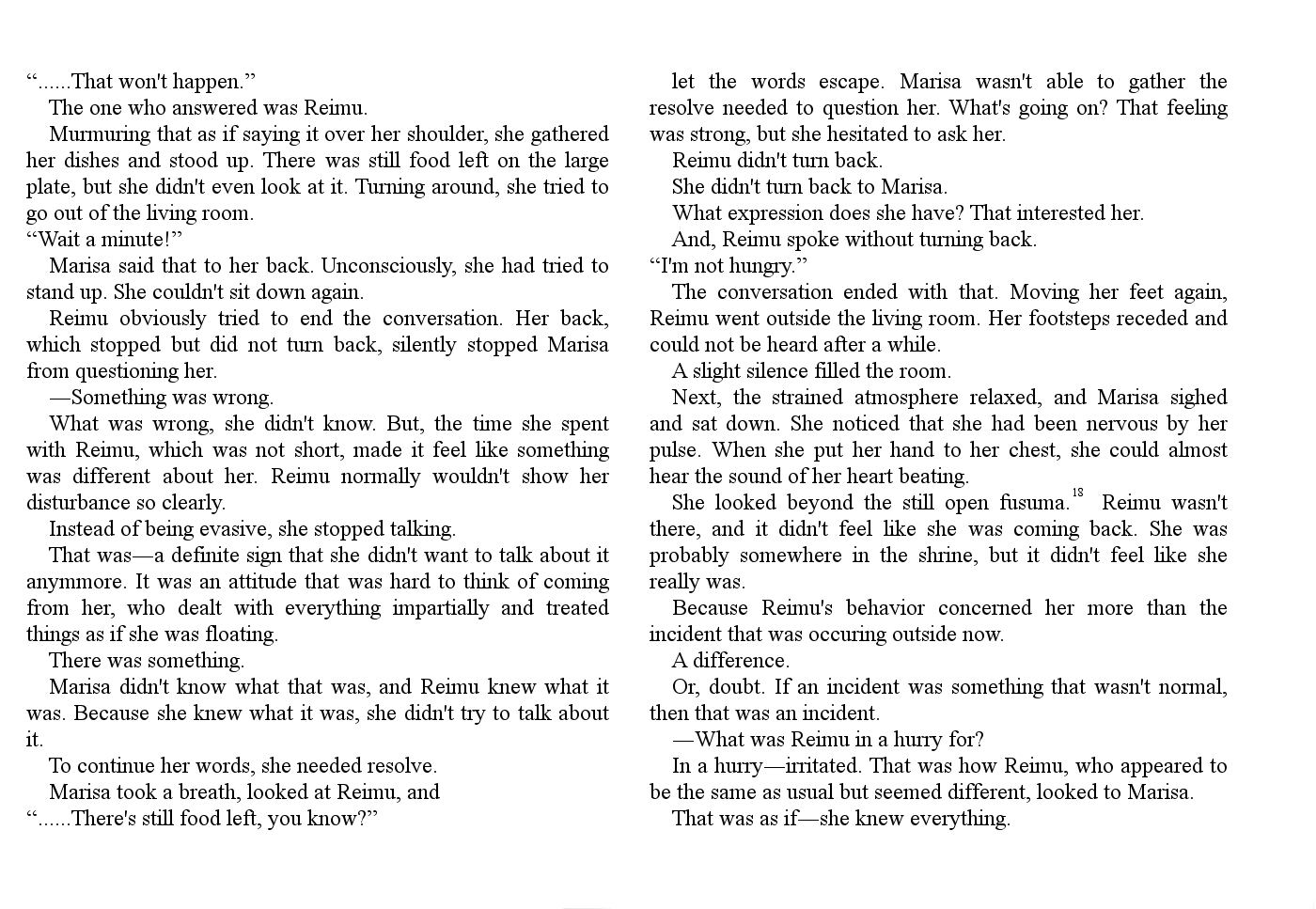 “......That won't happen.”

The one who answered was Reimu.

Murmuring that as if saying it over her shoulder, she gathered her dishes and stood up. There was still food left on the large plate, but she didn't even look at it. Turning around, she tried to go out of the living room.

“Wait a minute!”

Marisa said that to her back. Unconsciously, she had tried to stand up. She couldn't sit down again.

Reimu obviously tried to end the conversation. Her back, which stopped but did not turn back, silently stopped Marisa from questioning her.

—Something was wrong.

What was wrong, she didn't know. But, the time she spent with Reimu, which was not short, made it feel like something was different about her. Reimu normally wouldn't show her disturbance so clearly.

Instead of being evasive, she stopped talking.

That was—a definite sign that she didn't want to talk about it anymmore. It was an attitude that was hard to think of coming from her, who dealt with everything impartially and treated things as if she was floating.

There was something.

Marisa didn't know what that was, and Reimu knew what it was. Because she knew what it was, she didn't try to talk about it.

To continue her words, she needed resolve.

Marisa took a breath, looked at Reimu, and

“......There's still food left, you know?”

let the words escape. Marisa wasn't able to gather the resolve needed to question her. What's going on? That feeling was strong, but she hesitated to ask her.

Reimu didn't turn back.

She didn't turn back to Marisa.

What expression does she have? That interested her.

And, Reimu spoke without turning back.

“I'm not hungry.”

The conversation ended with that. Moving her feet again, Reimu went outside the living room. Her footsteps receded and could not be heard after a while.

A slight silence filled the room.

Next, the strained atmosphere relaxed, and Marisa sighed and sat down. She noticed that she had been nervous by her pulse. When she put her hand to her chest, she could almost hear the sound of her heart beating.

She looked beyond the still open fusuma.$^{18}$ Reimu wasn't there, and it didn't feel like she was coming back. She was probably somewhere in the shrine, but it didn't feel like she really was.

Because Reimu's behavior concerned her more than the incident that was occuring outside now.

A difference.

Or, doubt. If an incident was something that wasn't normal, then that was an incident.

—What was Reimu in a hurry for?

In a hurry—irritated. That was how Reimu, who appeared to be the same as usual but seemed different, looked to Marisa.

That was as if—she knew everything.